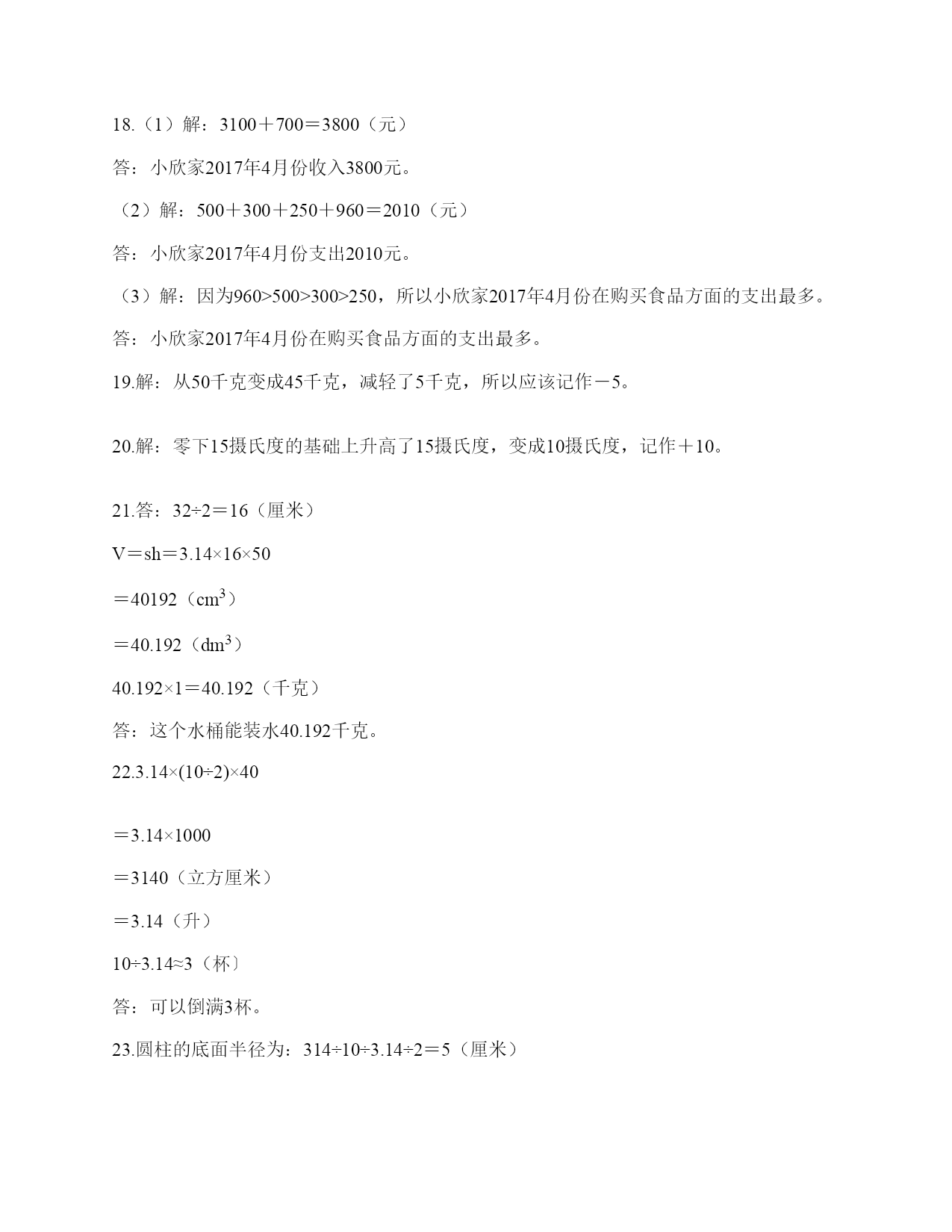 18.（1）解：3100＋700＝3800（元）

答：小欣家2017年4月份收入3800元。

（2）解：500＋300＋250＋960＝2010（元）

答：小欣家2017年4月份支出2010元。

（3）解：因为960>500>300>250，所以小欣家2017年4月份在购买食品方面的支出最多。

答：小欣家2017年4月份在购买食品方面的支出最多。

19.解：从50千克变成45千克，减轻了5千克，所以应该记作－5。

20.解：零下15摄氏度的基础上升高了15摄氏度，变成10摄氏度，记作＋10。

21.答：32÷2＝16（厘米）

V＝sh＝3.14×16×50

＝40192（$cm^3$）

＝40.192（$dm^3$）

40.192×1＝40.192（千克）

答：这个水桶能装水40.192千克。

22.3.14×(10÷2)×40

＝3.14×1000

＝3140（立方厘米）

＝3.14（升）

10÷3.14≈3（杯〕

答：可以倒满3杯。

23.圆柱的底面半径为：314÷10÷3.14÷2＝5（厘米）